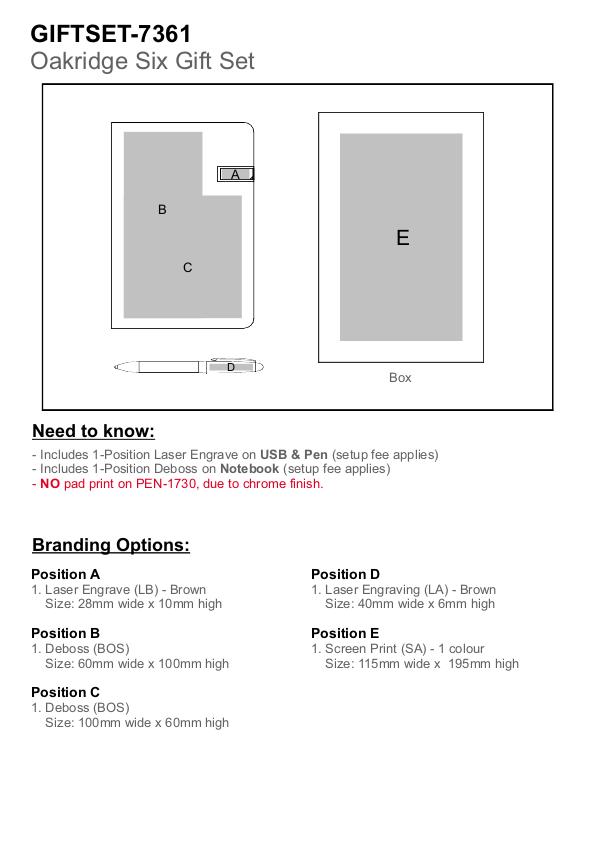 GIFTSET-7361
Oakridge Six Gift Set

A
B
C
D
E
Box

Need to know:

- Includes 1-Position Laser Engrave on USB & Pen (setup fee applies)
- Includes 1-Position Deboss on Notebook (setup fee applies)
- NO pad print on PEN-1730, due to chrome finish.

Branding Options:

Position A
1. Laser Engrave (LB) - Brown
Size: 28mm wide x 10mm high

Position B
1. Deboss (BOS)
Size: 60mm wide x 100mm high

Position C
1. Deboss (BOS)
Size: 100mm wide x 60mm high

Position D
1. Laser Engraving (LA) - Brown
Size: 40mm wide x 6mm high

Position E
1. Screen Print (SA) - 1 colour
Size: 115mm wide x 195mm high